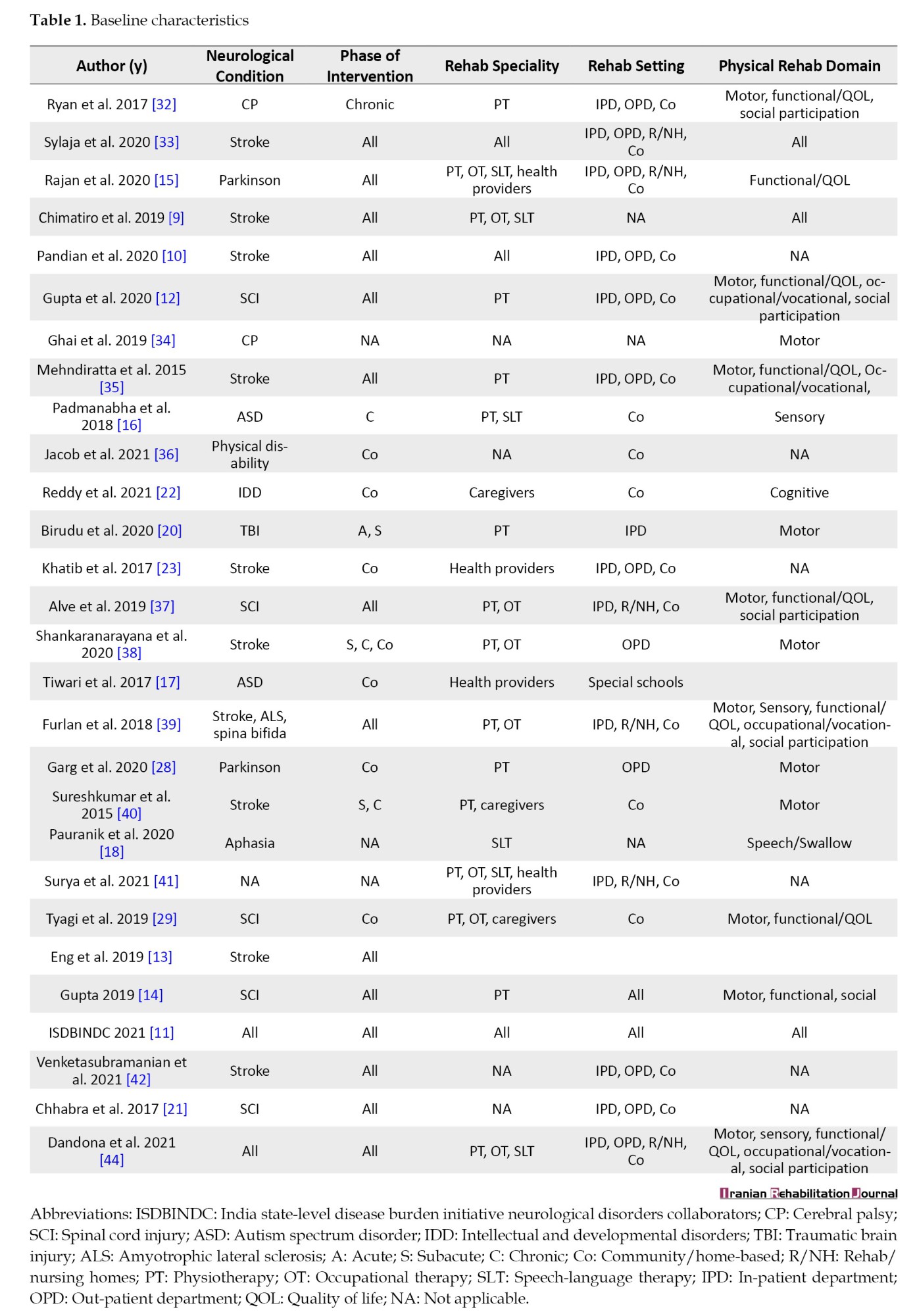 **Table 1.** Baseline characteristics

| Author (y) | Neurological Condition | Phase of Intervention | Rehab Speciality | Rehab Setting | Physical Rehab Domain |
|---|---|---|---|---|---|
| Ryan et al. 2017 [32] | CP | Chronic | PT | IPD, OPD, Co | Motor, functional/QOL, social participation |
| Sylaja et al. 2020 [33] | Stroke | All | All | IPD, OPD, R/NH, Co | All |
| Rajan et al. 2020 [15] | Parkinson | All | PT, OT, SLT, health providers | IPD, OPD, R/NH, Co | Functional/QOL |
| Chimatiro et al. 2019 [9] | Stroke | All | PT, OT, SLT | NA | All |
| Pandian et al. 2020 [10] | Stroke | All | All | IPD, OPD, Co | NA |
| Gupta et al. 2020 [12] | SCI | All | PT | IPD, OPD, Co | Motor, functional/QOL, occupational/vocational, social participation |
| Ghai et al. 2019 [34] | CP | NA | NA | NA | Motor |
| Mehndiratta et al. 2015 [35] | Stroke | All | PT | IPD, OPD, Co | Motor, functional/QOL, Occupational/vocational, |
| Padmanabha et al. 2018 [16] | ASD | C | PT, SLT | Co | Sensory |
| Jacob et al. 2021 [36] | Physical disability | Co | NA | Co | NA |
| Reddy et al. 2021 [22] | IDD | Co | Caregivers | Co | Cognitive |
| Birudu et al. 2020 [20] | TBI | A, S | PT | IPD | Motor |
| Khatib et al. 2017 [23] | Stroke | Co | Health providers | IPD, OPD, Co | NA |
| Alve et al. 2019 [37] | SCI | All | PT, OT | IPD, R/NH, Co | Motor, functional/QOL, social participation |
| Shankaranarayana et al. 2020 [38] | Stroke | S, C, Co | PT, OT | OPD | Motor |
| Tiwari et al. 2017 [17] | ASD | Co | Health providers | Special schools | |
| Furlan et al. 2018 [39] | Stroke, ALS, spina bifida | All | PT, OT | IPD, R/NH, Co | Motor, Sensory, functional/QOL, occupational/vocational, social participation |
| Garg et al. 2020 [28] | Parkinson | Co | PT | OPD | Motor |
| Sureshkumar et al. 2015 [40] | Stroke | S, C | PT, caregivers | Co | Motor |
| Pauranik et al. 2020 [18] | Aphasia | NA | SLT | NA | Speech/Swallow |
| Surya et al. 2021 [41] | NA | NA | PT, OT, SLT, health providers | IPD, R/NH, Co | NA |
| Tyagi et al. 2019 [29] | SCI | Co | PT, OT, caregivers | Co | Motor, functional/QOL |
| Eng et al. 2019 [13] | Stroke | All | | | |
| Gupta 2019 [14] | SCI | All | PT | All | Motor, functional, social |
| ISDBINDC 2021 [11] | All | All | All | All | All |
| Venketasubramanian et al. 2021 [42] | Stroke | All | NA | IPD, OPD, Co | NA |
| Chhabra et al. 2017 [21] | SCI | All | NA | IPD, OPD, Co | NA |
| Dandona et al. 2021 [44] | All | All | PT, OT, SLT | IPD, OPD, R/NH, Co | Motor, sensory, functional/QOL, occupational/vocational, social participation |

Iranian Rehabilitation Journal

Abbreviations: ISDBINDC: India state-level disease burden initiative neurological disorders collaborators; CP: Cerebral palsy; SCI: Spinal cord injury; ASD: Autism spectrum disorder; IDD: Intellectual and developmental disorders; TBI: Traumatic brain injury; ALS: Amyotrophic lateral sclerosis; A: Acute; S: Subacute; C: Chronic; Co: Community/home-based; R/NH: Rehab/nursing homes; PT: Physiotherapy; OT: Occupational therapy; SLT: Speech-language therapy; IPD: In-patient department; OPD: Out-patient department; QOL: Quality of life; NA: Not applicable.